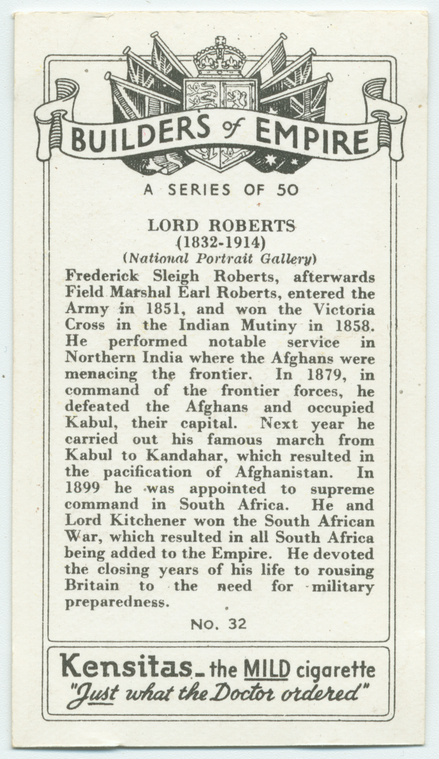 BUILDERS of EMPIRE

A SERIES OF 50

LORD ROBERTS
(1832-1914)
(National Portrait Gallery)

Frederick Sleigh Roberts, afterwards Field Marshal Earl Roberts, entered the Army in 1851, and won the Victoria Cross in the Indian Mutiny in 1858. He performed notable service in Northern India where the Afghans were menacing the frontier. In 1879, in command of the frontier forces, he defeated the Afghans and occupied Kabul, their capital. Next year he carried out his famous march from Kabul to Kandahar, which resulted in the pacification of Afghanistan. In 1899 he was appointed to supreme command in South Africa. He and Lord Kitchener won the South African War, which resulted in all South Africa being added to the Empire. He devoted the closing years of his life to rousing Britain to the need for military preparedness.

No. 32

Kensitas_ the MILD cigarette
"Just what the Doctor ordered"